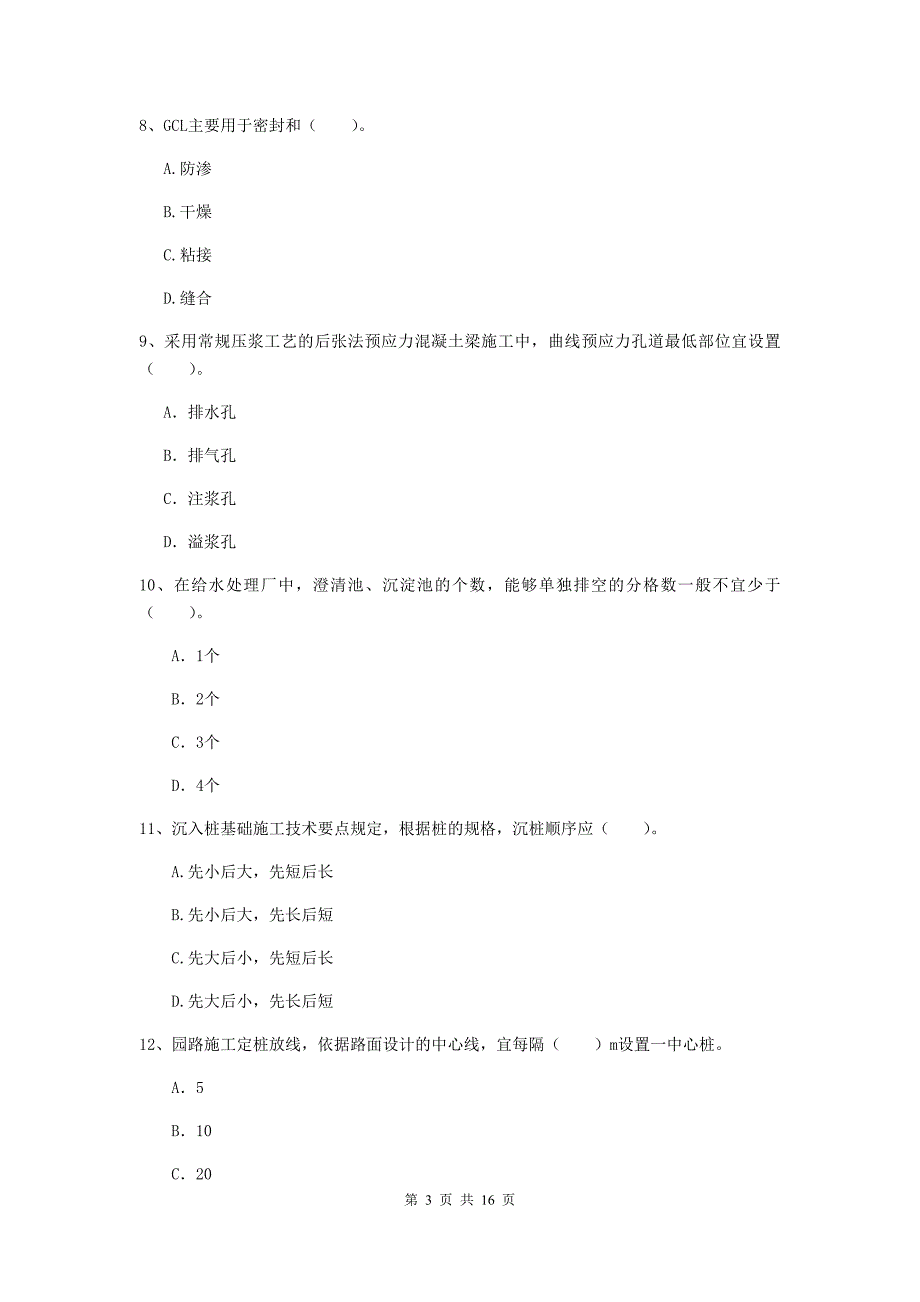 8、GCL主要用于密封和（　　）。

A.防渗

B.干燥

C.粘接

D.缝合

9、采用常规压浆工艺的后张法预应力混凝土梁施工中，曲线预应力孔道最低部位宜设置（　　）。

A. 排水孔

B. 排气孔

C. 注浆孔

D. 溢浆孔

10、在给水处理厂中，澄清池、沉淀池的个数，能够单独排空的分格数一般不宜少于（　　）。

A. 1个

B. 2个

C. 3个

D. 4个

11、沉入桩基础施工技术要点规定，根据桩的规格，沉桩顺序应（　　）。

A.先小后大，先短后长

B.先小后大，先长后短

C.先大后小，先短后长

D.先大后小，先长后短

12、园路施工定桩放线，依据路面设计的中心线，宜每隔（　　）m设置一中心桩。

A. 5

B. 10

C. 20

第 3 页 共 16 页